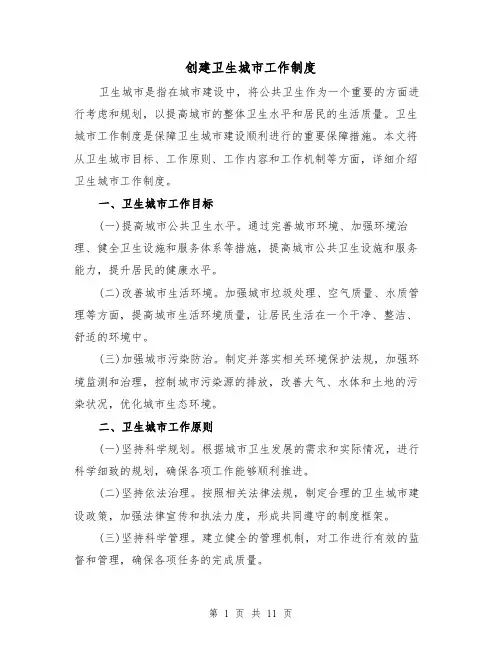 创建卫生城市工作制度

卫生城市是指在城市建设中，将公共卫生作为一个重要的方面进行考虑和规划，以提高城市的整体卫生水平和居民的生活质量。卫生城市工作制度是保障卫生城市建设顺利进行的重要保障措施。本文将从卫生城市目标、工作原则、工作内容和工作机制等方面，详细介绍卫生城市工作制度。

一、卫生城市工作目标

(一)提高城市公共卫生水平。通过完善城市环境、加强环境治理、健全卫生设施和服务体系等措施，提高城市公共卫生设施和服务能力，提升居民的健康水平。

(二)改善城市生活环境。加强城市垃圾处理、空气质量、水质管理等方面，提高城市生活环境质量，让居民生活在一个干净、整洁、舒适的环境中。

(三)加强城市污染防治。制定并落实相关环境保护法规，加强环境监测和治理，控制城市污染源的排放，改善大气、水体和土地的污染状况，优化城市生态环境。

二、卫生城市工作原则

(一)坚持科学规划。根据城市卫生发展的需求和实际情况，进行科学细致的规划，确保各项工作能够顺利推进。

(二)坚持依法治理。按照相关法律法规，制定合理的卫生城市建设政策，加强法律宣传和执法力度，形成共同遵守的制度框架。

(三)坚持科学管理。建立健全的管理机制，对工作进行有效的监督和管理，确保各项任务的完成质量。

第 1 页 共 11 页